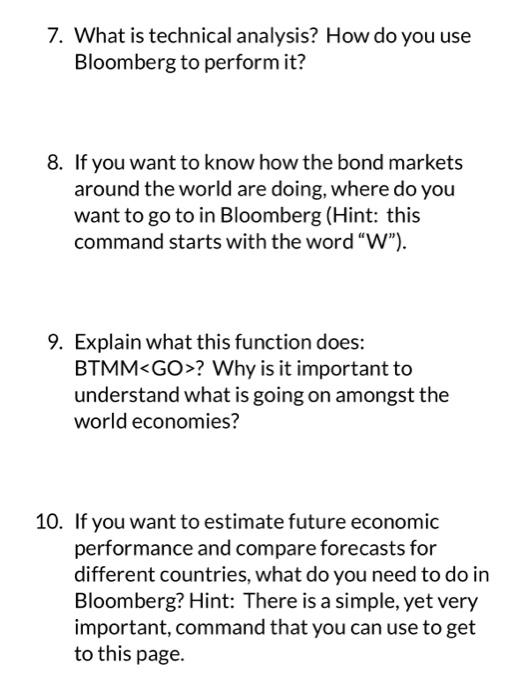 7. What is technical analysis? How do you use Bloomberg to perform it?

8. If you want to know how the bond markets around the world are doing, where do you want to go to in Bloomberg (Hint: this command starts with the word “W”).

9. Explain what this function does: BTMM<GO>? Why is it important to understand what is going on amongst the world economies?

10. If you want to estimate future economic performance and compare forecasts for different countries, what do you need to do in Bloomberg? Hint: There is a simple, yet very important, command that you can use to get to this page.